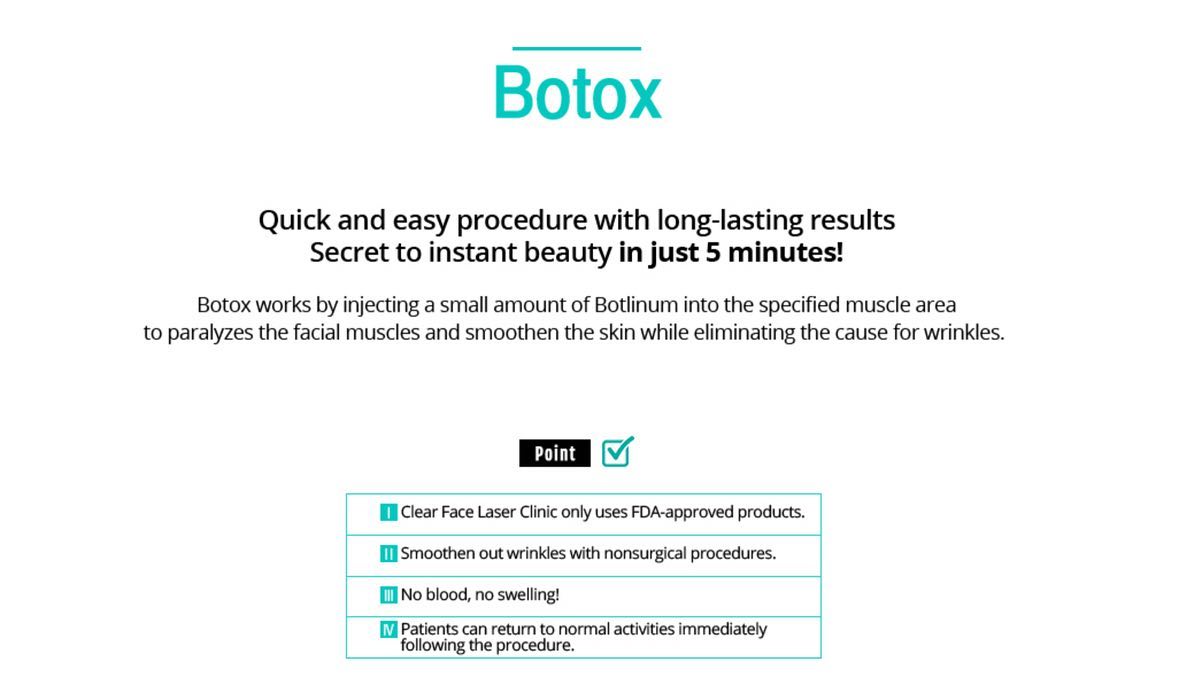 Botox

Quick and easy procedure with long-lasting results
Secret to instant beauty in just 5 minutes!

Botox works by injecting a small amount of Botlinum into the specified muscle area to paralyzes the facial muscles and smoothen the skin while eliminating the cause for wrinkles.

Point ☑

I Clear Face Laser Clinic only uses FDA-approved products.

II Smoothen out wrinkles with nonsurgical procedures.

III No blood, no swelling!

IV Patients can return to normal activities immediately following the procedure.